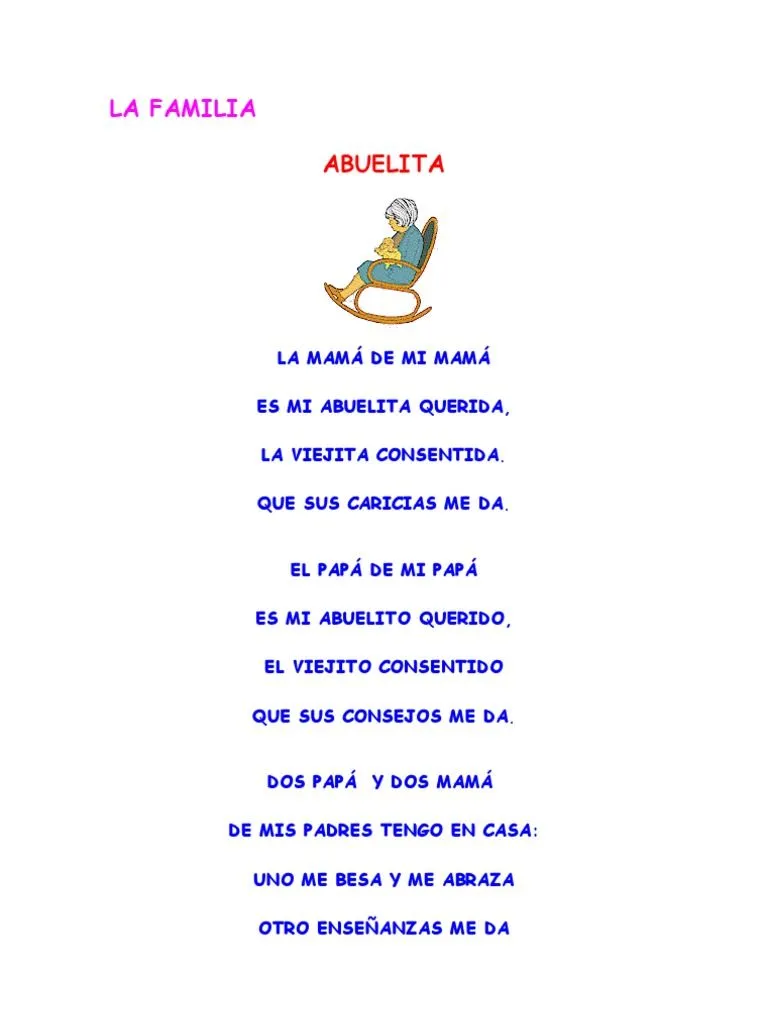 LA FAMILIA

ABUELITA

LA MAMÁ DE MI MAMÁ

ES MI ABUELITA QUERIDA,

LA VIEJITA CONSENTIDA.

QUE SUS CARICIAS ME DA.

EL PAPÁ DE MI PAPÁ

ES MI ABUELITO QUERIDO,

EL VIEJITO CONSENTIDO

QUE SUS CONSEJOS ME DA.

DOS PAPÁ Y DOS MAMÁ

DE MIS PADRES TENGO EN CASA:

UNO ME BESA Y ME ABRAZA

OTRO ENSEÑANZAS ME DA